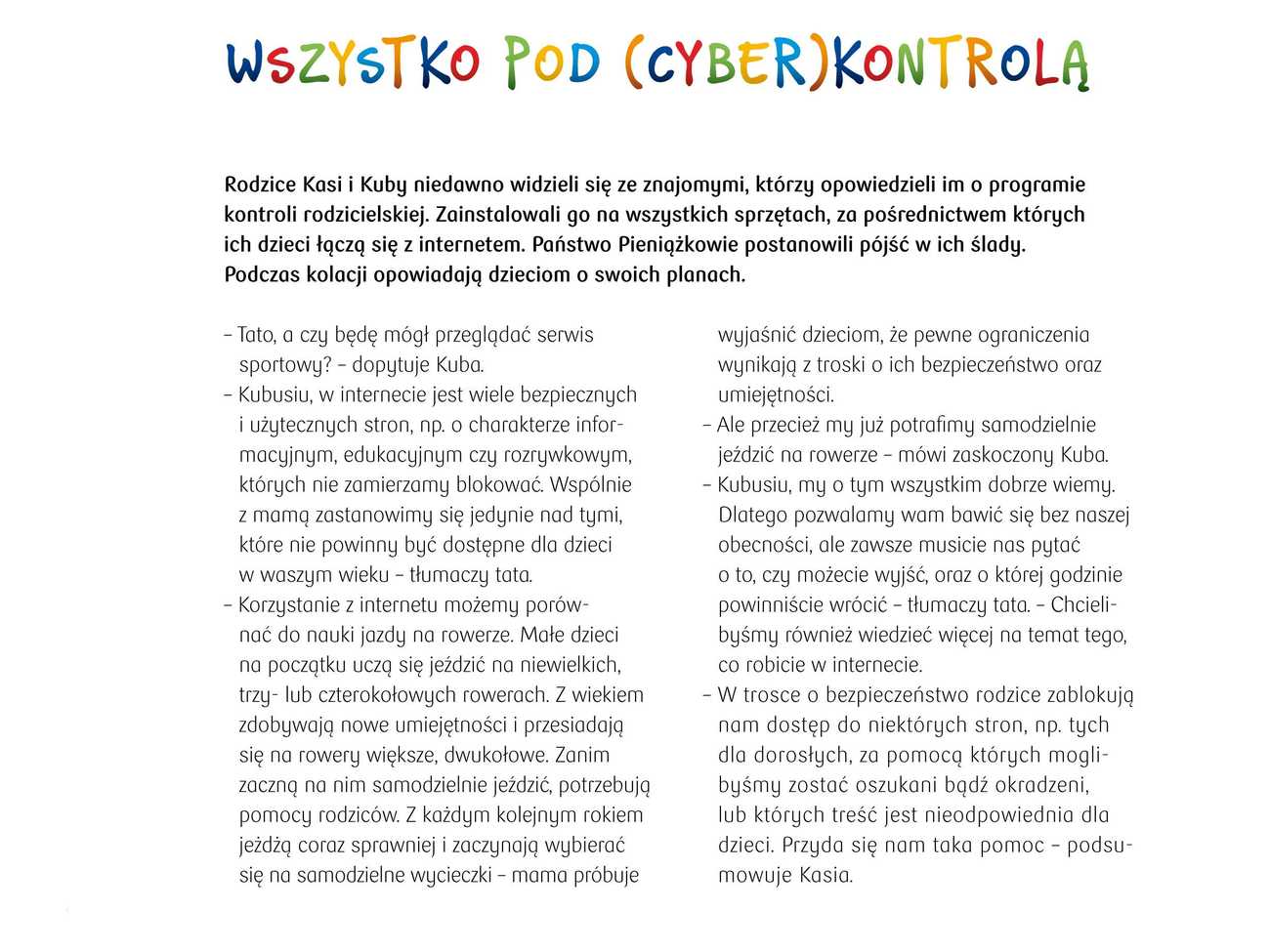 WSZYSTKO POD (CYBER)KONTROLĄ

Rodzice Kasi i Kuby niedawno widzieli się ze znajomymi, którzy opowiedzieli im o programie kontroli rodzicielskiej. Zainstalowali go na wszystkich sprzętach, za pośrednictwem których ich dzieci łączą się z internetem. Państwo Pieniążkowie postanowili pójść w ich ślady. Podczas kolacji opowiadają dzieciom o swoich planach.

– Tato, a czy będę mógł przeglądać serwis sportowy? – dopytuje Kuba.
– Kubusiu, w internecie jest wiele bezpiecznych i użytecznych stron, np. o charakterze informacyjnym, edukacyjnym czy rozrywkowym, których nie zamierzamy blokować. Wspólnie z mamą zastanowimy się jedynie nad tymi, które nie powinny być dostępne dla dzieci w waszym wieku – tłumaczy tata.
– Korzystanie z internetu możemy porównać do nauki jazdy na rowerze. Małe dzieci na początku uczą się jeździć na niewielkich, trzy- lub czterokołowych rowerach. Z wiekiem zdobywają nowe umiejętności i przesiadają się na rowery większe, dwukołowe. Zanim zaczną na nim samodzielnie jeździć, potrzebują pomocy rodziców. Z każdym kolejnym rokiem jeżdżą coraz sprawniej i zaczynają wybierać się na samodzielne wycieczki – mama próbuje wyjaśnić dzieciom, że pewne ograniczenia wynikają z troski o ich bezpieczeństwo oraz umiejętności.
– Ale przecież my już potrafimy samodzielnie jeździć na rowerze – mówi zaskoczony Kuba.
– Kubusiu, my o tym wszystkim dobrze wiemy. Dlatego pozwalamy wam bawić się bez naszej obecności, ale zawsze musicie nas pytać o to, czy możecie wyjść, oraz o której godzinie powinniście wrócić – tłumaczy tata. – Chcielibyśmy również wiedzieć więcej na temat tego, co robicie w internecie.
– W trosce o bezpieczeństwo rodzice zablokują nam dostęp do niektórych stron, np. tych dla dorosłych, za pomocą których moglibyśmy zostać oszukani bądź okradzeni, lub których treść jest nieodpowiednia dla dzieci. Przyda się nam taka pomoc – podsumowuje Kasia.